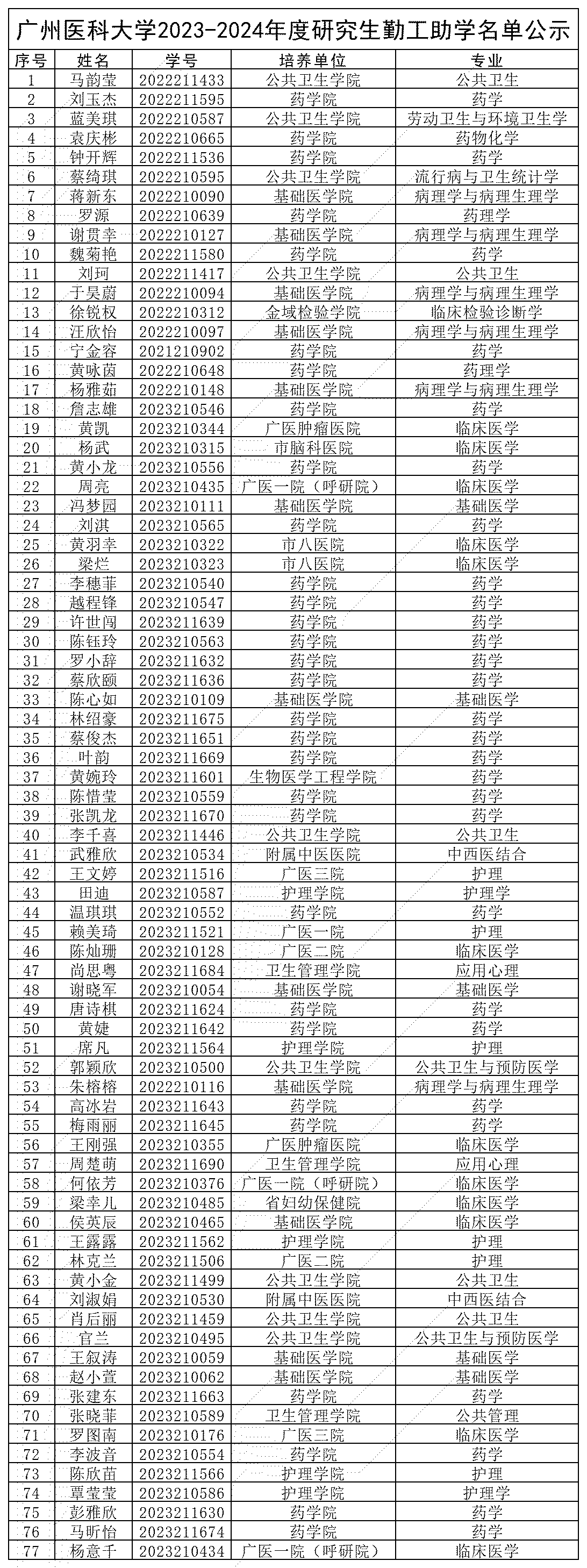 广州医科大学2023-2024年度研究生勤工助学名单公示

| 序号 | 姓名 | 学号 | 培养单位 | 专业 |
|---|---|---|---|---|
| 1 | 马韵莹 | 2022211433 | 公共卫生学院 | 公共卫生 |
| 2 | 刘玉杰 | 2022211595 | 药学院 | 药学 |
| 3 | 蓝美琪 | 2022210587 | 公共卫生学院 | 劳动卫生与环境卫生学 |
| 4 | 袁庆彬 | 2022210665 | 药学院 | 药物化学 |
| 5 | 钟开辉 | 2022211536 | 药学院 | 药学 |
| 6 | 蔡绮琪 | 2022210595 | 公共卫生学院 | 流行病与卫生统计学 |
| 7 | 蒋新东 | 2022210090 | 基础医学院 | 病理学与病理生理学 |
| 8 | 罗源 | 2022210639 | 药学院 | 药理学 |
| 9 | 谢贯幸 | 2022210127 | 基础医学院 | 病理学与病理生理学 |
| 10 | 魏菊艳 | 2022211580 | 药学院 | 药学 |
| 11 | 刘珂 | 2022211417 | 公共卫生学院 | 公共卫生 |
| 12 | 于昊蔚 | 2022210094 | 基础医学院 | 病理学与病理生理学 |
| 13 | 徐锐权 | 2022210312 | 金域检验学院 | 临床检验诊断学 |
| 14 | 汪欣怡 | 2022210097 | 基础医学院 | 病理学与病理生理学 |
| 15 | 宁金容 | 2021210902 | 药学院 | 药学 |
| 16 | 黄咏茵 | 2022210648 | 药学院 | 药理学 |
| 17 | 杨雅茹 | 2022210148 | 基础医学院 | 病理学与病理生理学 |
| 18 | 詹志雄 | 2023210546 | 药学院 | 药学 |
| 19 | 黄凯 | 2023210344 | 广医肿瘤医院 | 临床医学 |
| 20 | 杨武 | 2023210315 | 市脑科医院 | 临床医学 |
| 21 | 黄小龙 | 2023210556 | 药学院 | 药学 |
| 22 | 周亮 | 2023210435 | 广医一院（呼研院） | 临床医学 |
| 23 | 冯梦园 | 2023210111 | 基础医学院 | 基础医学 |
| 24 | 刘淇 | 2023210565 | 药学院 | 药学 |
| 25 | 黄羽幸 | 2023210322 | 市八医院 | 临床医学 |
| 26 | 梁烂 | 2023210323 | 市八医院 | 临床医学 |
| 27 | 李穗菲 | 2023210540 | 药学院 | 药学 |
| 28 | 越程锋 | 2023210547 | 药学院 | 药学 |
| 29 | 许世闯 | 2023211639 | 药学院 | 药学 |
| 30 | 陈钰玲 | 2023210563 | 药学院 | 药学 |
| 31 | 罗小辞 | 2023211632 | 药学院 | 药学 |
| 32 | 蔡欣颐 | 2023211636 | 药学院 | 药学 |
| 33 | 陈心如 | 2023210109 | 基础医学院 | 基础医学 |
| 34 | 林绍豪 | 2023211675 | 药学院 | 药学 |
| 35 | 蔡俊杰 | 2023211651 | 药学院 | 药学 |
| 36 | 叶韵 | 2023211669 | 药学院 | 药学 |
| 37 | 黄婉玲 | 2023211601 | 生物医学工程学院 | 药学 |
| 38 | 陈惜莹 | 2023210559 | 药学院 | 药学 |
| 39 | 张凯龙 | 2023211670 | 药学院 | 药学 |
| 40 | 李千喜 | 2023211446 | 公共卫生学院 | 公共卫生 |
| 41 | 武雅欣 | 2023210534 | 附属中医医院 | 中西医结合 |
| 42 | 王文婷 | 2023211516 | 广医三院 | 护理 |
| 43 | 田迪 | 2023210587 | 护理学院 | 护理学 |
| 44 | 温琪琪 | 2023210552 | 药学院 | 药学 |
| 45 | 赖美琦 | 2023211521 | 广医一院 | 护理 |
| 46 | 陈灿珊 | 2023210128 | 广医二院 | 临床医学 |
| 47 | 尚思粤 | 2023211684 | 卫生管理学院 | 应用心理 |
| 48 | 谢晓军 | 2023210054 | 基础医学院 | 基础医学 |
| 49 | 唐诗棋 | 2023211624 | 药学院 | 药学 |
| 50 | 黄婕 | 2023211642 | 药学院 | 药学 |
| 51 | 席凡 | 2023211564 | 护理学院 | 护理 |
| 52 | 郭颖欣 | 2023210500 | 公共卫生学院 | 公共卫生与预防医学 |
| 53 | 朱榕榕 | 2022210116 | 基础医学院 | 病理学与病理生理学 |
| 54 | 高冰岩 | 2023211643 | 药学院 | 药学 |
| 55 | 梅雨丽 | 2023211645 | 药学院 | 药学 |
| 56 | 王刚强 | 2023210355 | 广医肿瘤医院 | 临床医学 |
| 57 | 周楚萌 | 2023211690 | 卫生管理学院 | 应用心理 |
| 58 | 何依芳 | 2023210376 | 广医一院（呼研院） | 临床医学 |
| 59 | 梁幸儿 | 2023210485 | 省妇幼保健院 | 临床医学 |
| 60 | 侯英辰 | 2023210465 | 基础医学院 | 临床医学 |
| 61 | 王露露 | 2023211562 | 护理学院 | 护理 |
| 62 | 林克兰 | 2023211506 | 广医二院 | 护理 |
| 63 | 黄小金 | 2023211499 | 公共卫生学院 | 公共卫生 |
| 64 | 刘淑娟 | 2023210530 | 附属中医医院 | 中西医结合 |
| 65 | 肖后丽 | 2023211459 | 公共卫生学院 | 公共卫生 |
| 66 | 官兰 | 2023210495 | 公共卫生学院 | 公共卫生与预防医学 |
| 67 | 王叙涛 | 2023210059 | 基础医学院 | 基础医学 |
| 68 | 赵小萱 | 2023210062 | 基础医学院 | 基础医学 |
| 69 | 张建东 | 2023211663 | 药学院 | 药学 |
| 70 | 张晓菲 | 2023210589 | 卫生管理学院 | 公共管理 |
| 71 | 罗图南 | 2023210176 | 广医三院 | 临床医学 |
| 72 | 李波音 | 2023210554 | 药学院 | 药学 |
| 73 | 陈欣苗 | 2023211566 | 护理学院 | 护理 |
| 74 | 覃莹莹 | 2023210586 | 护理学院 | 护理学 |
| 75 | 彭雅欣 | 2023211630 | 药学院 | 药学 |
| 76 | 马昕怡 | 2023211674 | 药学院 | 药学 |
| 77 | 杨意千 | 2023210434 | 广医一院（呼研院） | 临床医学 |